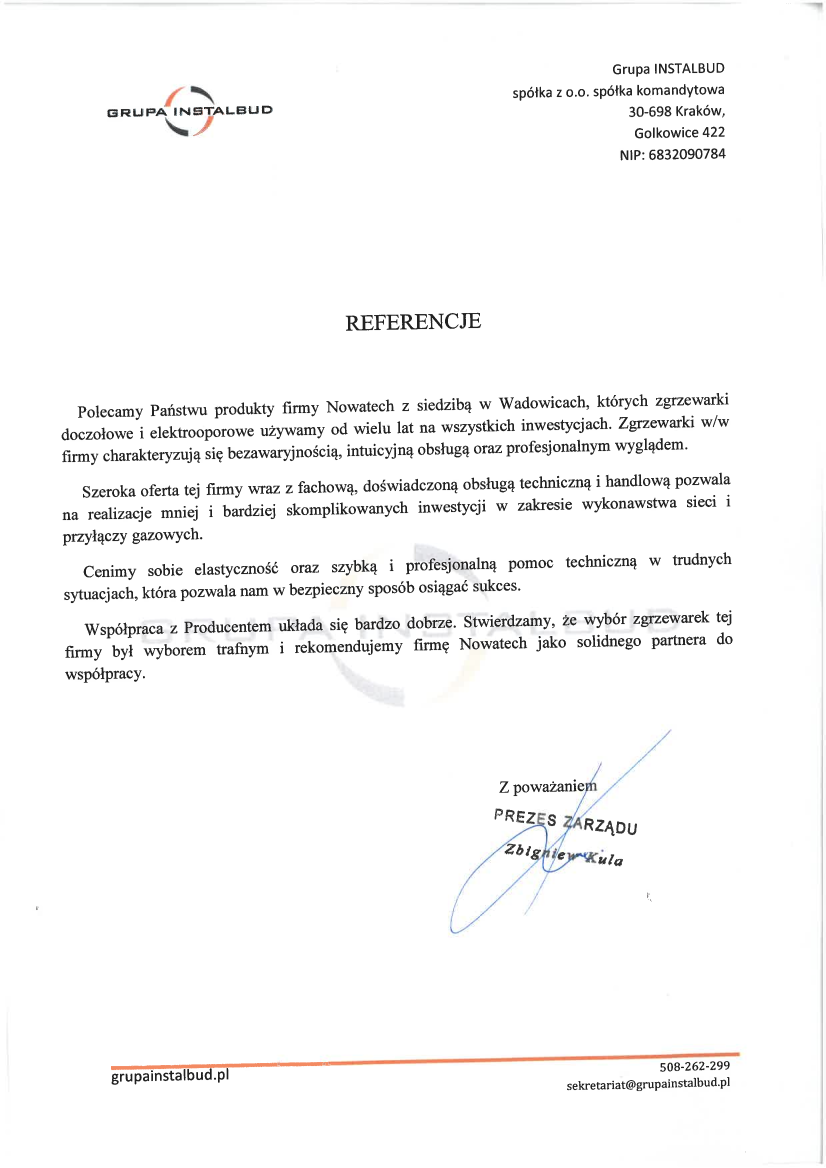 GRUPA INSTALBUD

Grupa INSTALBUD
spółka z o.o. spółka komandytowa
30-698 Kraków,
Golkowice 422
NIP: 6832090784

REFERENCJE

Polecamy Państwu produkty firmy Nowatech z siedzibą w Wadowicach, których zgrzewarki doczołowe i elektrooporowe używamy od wielu lat na wszystkich inwestycjach. Zgrzewarki w/w firmy charakteryzują się bezawaryjnością, intuicyjną obsługą oraz profesjonalnym wyglądem.

Szeroka oferta tej firmy wraz z fachową, doświadczoną obsługą techniczną i handlową pozwala na realizacje mniej i bardziej skomplikowanych inwestycji w zakresie wykonawstwa sieci i przyłączy gazowych.

Cenimy sobie elastyczność oraz szybką i profesjonalną pomoc techniczną w trudnych sytuacjach, która pozwala nam w bezpieczny sposób osiągać sukces.

Współpraca z Producentem układa się bardzo dobrze. Stwierdzamy, że wybór zgrzewarek tej firmy był wyborem trafnym i rekomendujemy firmę Nowatech jako solidnego partnera do współpracy.

Z poważaniem
PREZES ZARZĄDU
Zbigniew Kula

grupainstalbud.pl

508-262-299
sekretariat@grupainstalbud.pl